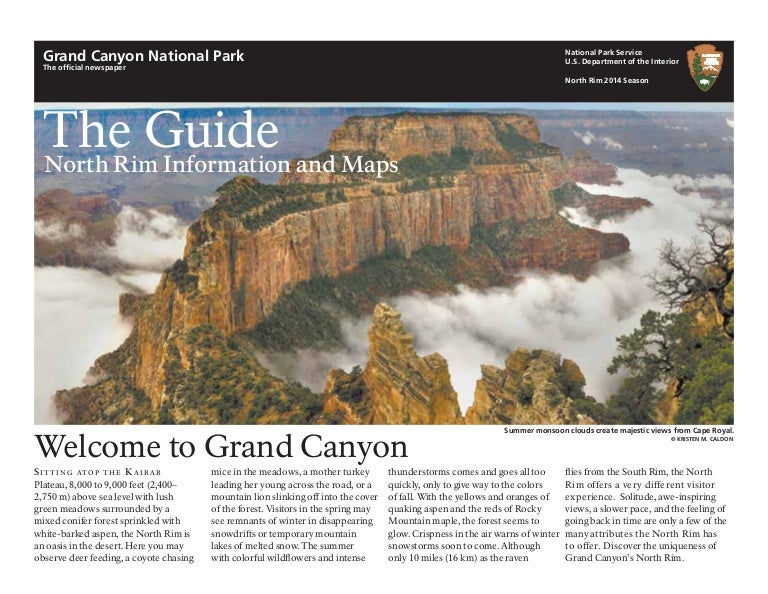 Grand Canyon National Park
The official newspaper

National Park Service
U.S. Department of the Interior

North Rim 2014 Season

The Guide
North Rim Information and Maps

Summer monsoon clouds create majestic views from Cape Royal.
© KRISTEN M. CALDON

Welcome to Grand Canyon

SITTING ATOP THE KAIBAB Plateau, 8,000 to 9,000 feet (2,400–2,750 m) above sea level with lush green meadows surrounded by a mixed conifer forest sprinkled with white-barked aspen, the North Rim is an oasis in the desert. Here you may observe deer feeding, a coyote chasing mice in the meadows, a mother turkey leading her young across the road, or a mountain lion slinking off into the cover of the forest. Visitors in the spring may see remnants of winter in disappearing snowdrifts or temporary mountain lakes of melted snow. The summer with colorful wildflowers and intense thunderstorms comes and goes all too quickly, only to give way to the colors of fall. With the yellows and oranges of quaking aspen and the reds of Rocky Mountain maple, the forest seems to glow. Crispness in the air warns of winter snowstorms soon to come. Although only 10 miles (16 km) as the raven flies from the South Rim, the North Rim offers a very different visitor experience. Solitude, awe-inspiring views, a slower pace, and the feeling of going back in time are only a few of the many attributes the North Rim has to offer. Discover the uniqueness of Grand Canyon's North Rim.